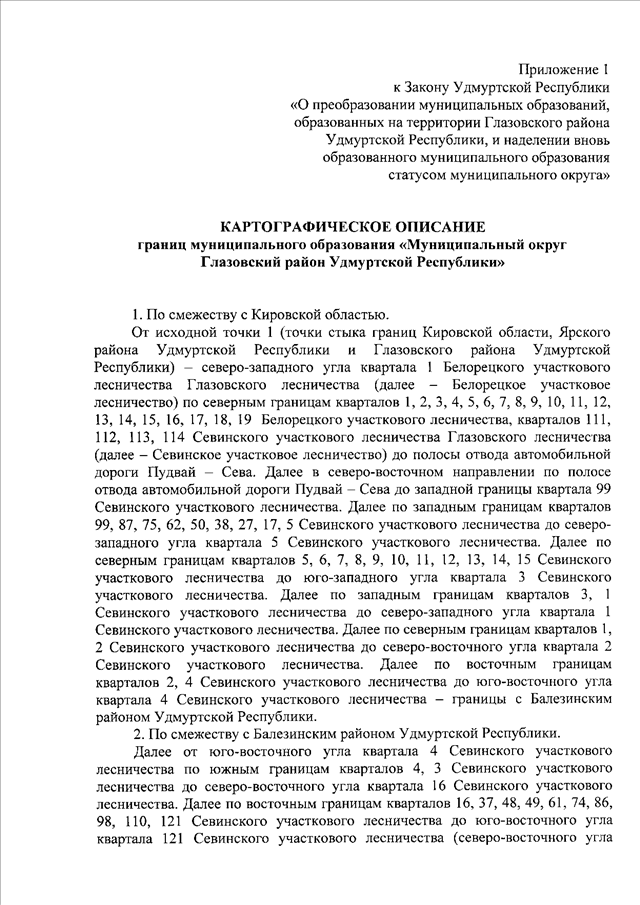 Приложение 1
к Закону Удмуртской Республики
«О преобразовании муниципальных образований, образованных на территории Глазовского района Удмуртской Республики, и наделении вновь образованного муниципального образования статусом муниципального округа»

КАРТОГРАФИЧЕСКОЕ ОПИСАНИЕ
границ муниципального образования «Муниципальный округ Глазовский район Удмуртской Республики»

1. По смежеству с Кировской областью.

От исходной точки 1 (точки стыка границ Кировской области, Ярского района Удмуртской Республики и Глазовского района Удмуртской Республики) – северо-западного угла квартала 1 Белорецкого участкового лесничества Глазовского лесничества (далее – Белорецкое участковое лесничество) по северным границам кварталов 1, 2, 3, 4, 5, 6, 7, 8, 9, 10, 11, 12, 13, 14, 15, 16, 17, 18, 19 Белорецкого участкового лесничества, кварталов 111, 112, 113, 114 Севинского участкового лесничества Глазовского лесничества (далее – Севинское участковое лесничество) до полосы отвода автомобильной дороги Пудвай – Сева. Далее в северо-восточном направлении по полосе отвода автомобильной дороги Пудвай – Сева до западной границы квартала 99 Севинского участкового лесничества. Далее по западным границам кварталов 99, 87, 75, 62, 50, 38, 27, 17, 5 Севинского участкового лесничества до северо-западного угла квартала 5 Севинского участкового лесничества. Далее по северным границам кварталов 5, 6, 7, 8, 9, 10, 11, 12, 13, 14, 15 Севинского участкового лесничества до юго-западного угла квартала 3 Севинского участкового лесничества. Далее по западным границам кварталов 3, 1 Севинского участкового лесничества до северо-западного угла квартала 1 Севинского участкового лесничества. Далее по северным границам кварталов 1, 2 Севинского участкового лесничества до северо-восточного угла квартала 2 Севинского участкового лесничества. Далее по восточным границам кварталов 2, 4 Севинского участкового лесничества до юго-восточного угла квартала 4 Севинского участкового лесничества – границы с Балезинским районом Удмуртской Республики.

2. По смежеству с Балезинским районом Удмуртской Республики.

Далее от юго-восточного угла квартала 4 Севинского участкового лесничества по южным границам кварталов 4, 3 Севинского участкового лесничества до северо-восточного угла квартала 16 Севинского участкового лесничества. Далее по восточным границам кварталов 16, 37, 48, 49, 61, 74, 86, 98, 110, 121 Севинского участкового лесничества до юго-восточного угла квартала 121 Севинского участкового лесничества (северо-восточного угла